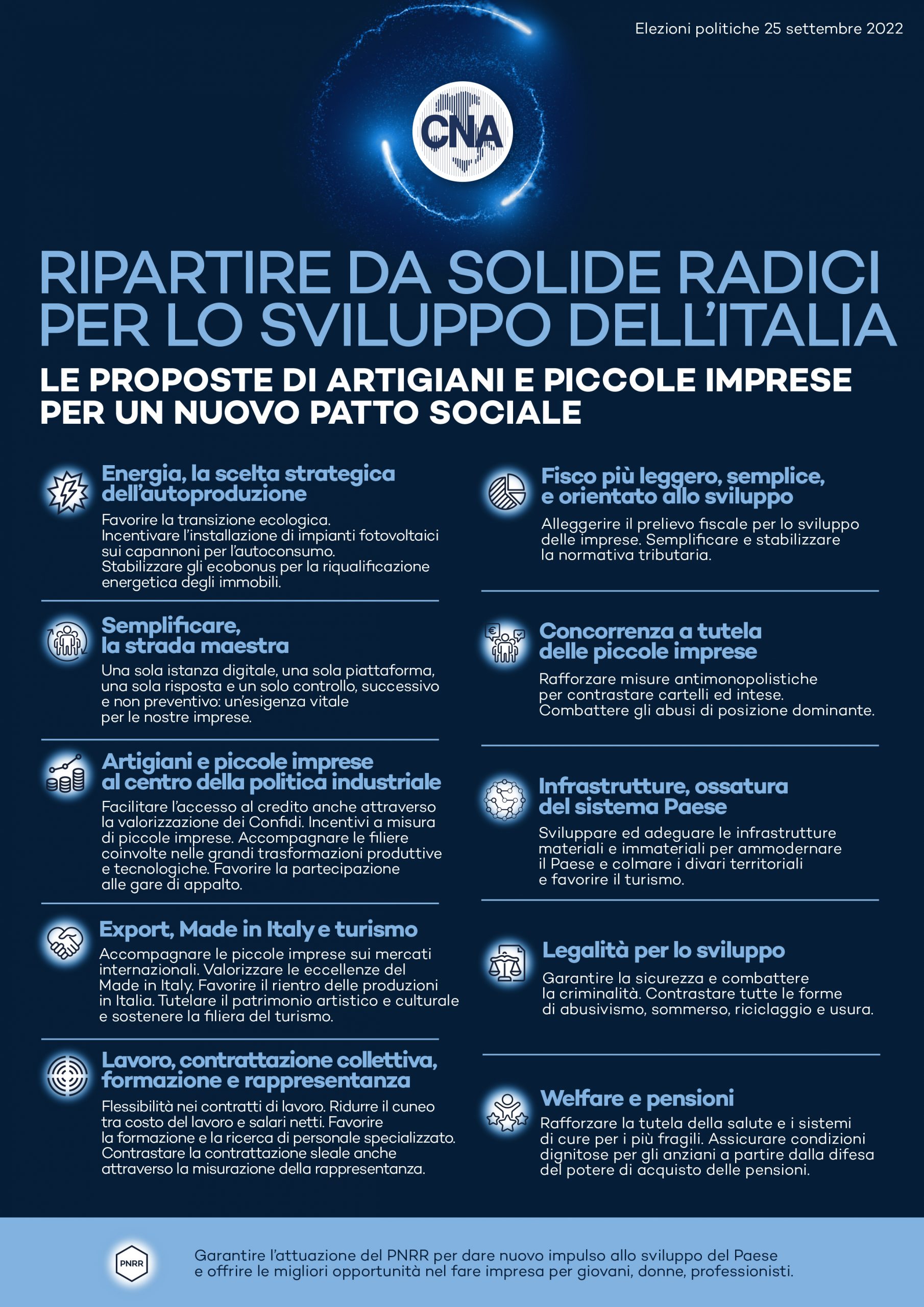 Elezioni politiche 25 settembre 2022

CNA

RIPARTIRE DA SOLIDE RADICI PER LO SVILUPPO DELL'ITALIA

LE PROPOSTE DI ARTIGIANI E PICCOLE IMPRESE PER UN NUOVO PATTO SOCIALE

Energia, la scelta strategica dell'autoproduzione

Favorire la transizione ecologica. Incentivare l'installazione di impianti fotovoltaici sui capannoni per l'autoconsumo. Stabilizzare gli ecobonus per la riqualificazione energetica degli immobili.

Semplificare, la strada maestra

Una sola istanza digitale, una sola piattaforma, una sola risposta e un solo controllo, successivo e non preventivo: un'esigenza vitale per le nostre imprese.

Artigiani e piccole imprese al centro della politica industriale

Facilitare l'accesso al credito anche attraverso la valorizzazione dei Confidi. Incentivi a misura di piccole imprese. Accompagnare le filiere coinvolte nelle grandi trasformazioni produttive e tecnologiche. Favorire la partecipazione alle gare di appalto.

Export, Made in Italy e turismo

Accompagnare le piccole imprese sui mercati internazionali. Valorizzare le eccellenze del Made in Italy. Favorire il rientro delle produzioni in Italia. Tutelare il patrimonio artistico e culturale e sostenere la filiera del turismo.

Lavoro, contrattazione collettiva, formazione e rappresentanza

Flessibilità nei contratti di lavoro. Ridurre il cuneo tra costo del lavoro e salari netti. Favorire la formazione e la ricerca di personale specializzato. Contrastare la contrattazione sleale anche attraverso la misurazione della rappresentanza.

Fisco più leggero, semplice, e orientato allo sviluppo

Alleggerire il prelievo fiscale per lo sviluppo delle imprese. Semplificare e stabilizzare la normativa tributaria.

Concorrenza a tutela delle piccole imprese

Rafforzare misure antimonopolistiche per contrastare cartelli ed intese. Combattere gli abusi di posizione dominante.

Infrastrutture, ossatura del sistema Paese

Sviluppare ed adeguare le infrastrutture materiali e immateriali per ammodernare il Paese e colmare i divari territoriali e favorire il turismo.

Legalità per lo sviluppo

Garantire la sicurezza e combattere la criminalità. Contrastare tutte le forme di abusivismo, sommerso, riciclaggio e usura.

Welfare e pensioni

Rafforzare la tutela della salute e i sistemi di cure per i più fragili. Assicurare condizioni dignitose per gli anziani a partire dalla difesa del potere di acquisto delle pensioni.

PNRR

Garantire l'attuazione del PNRR per dare nuovo impulso allo sviluppo del Paese e offrire le migliori opportunità nel fare impresa per giovani, donne, professionisti.